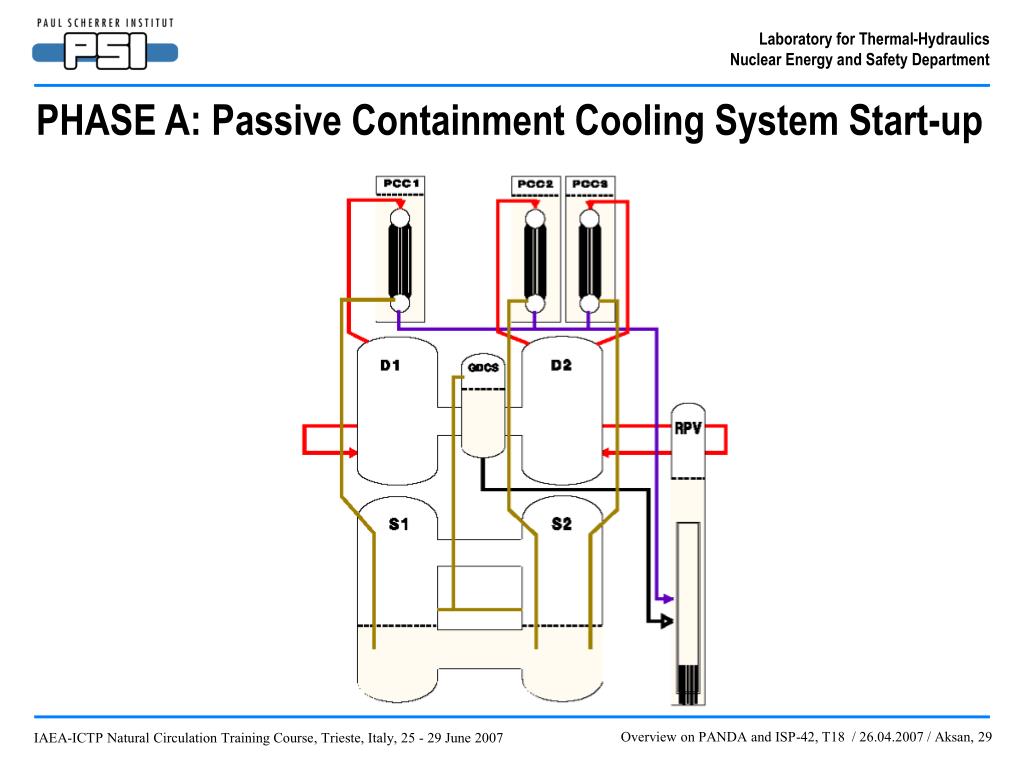 PAUL SCHERRER INSTITUT
PSI

Laboratory for Thermal-Hydraulics
Nuclear Energy and Safety Department

PHASE A: Passive Containment Cooling System Start-up

PCC1
PCC2
PCC3
D1
GDCS
D2
RPV
S1
S2

IAEA-ICTP Natural Circulation Training Course, Trieste, Italy, 25 - 29 June 2007

Overview on PANDA and ISP-42, T18 / 26.04.2007 / Aksan, 29